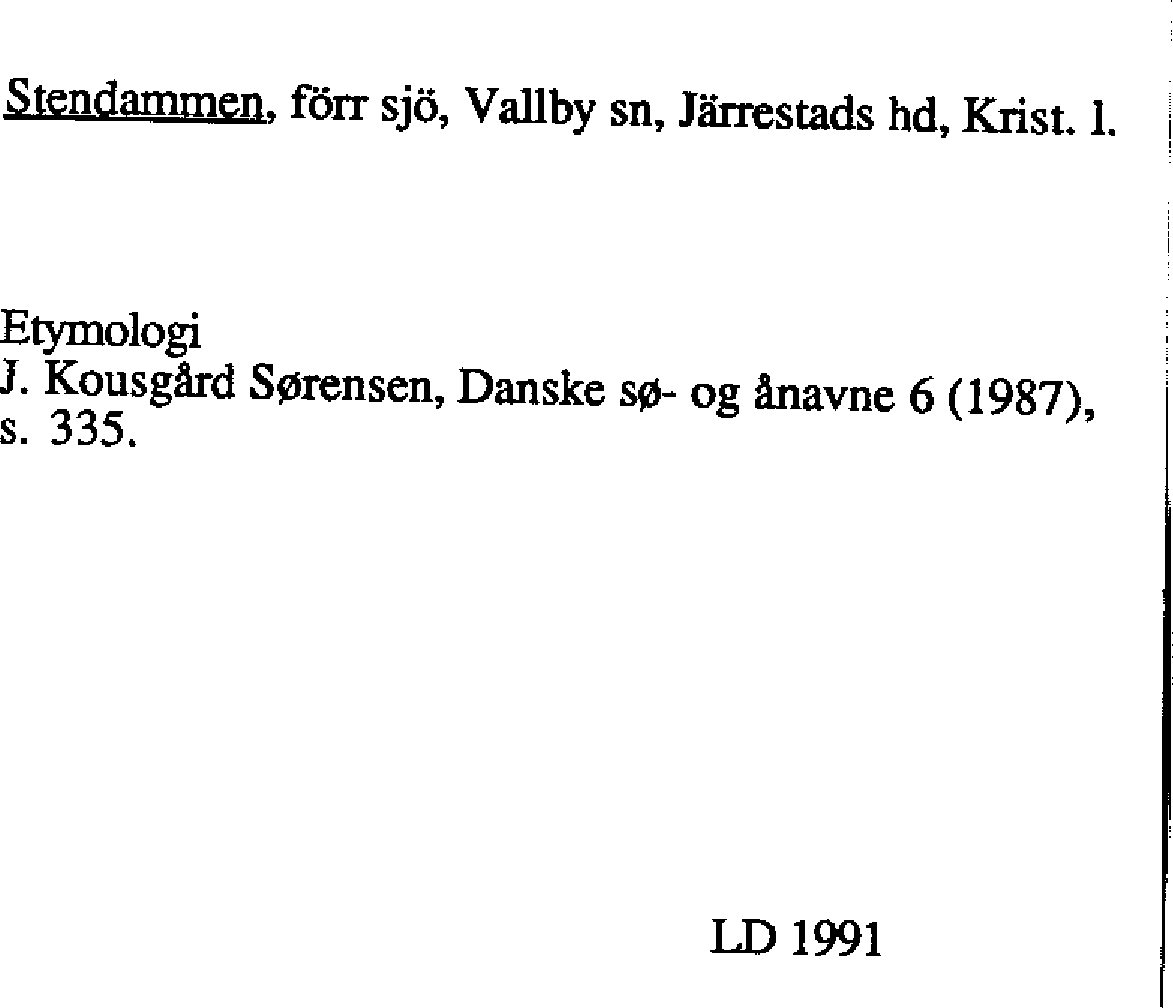 Stendammen, förr sjö, Vallby sn, Järrestads hd, Krist. l.

Etymologi
J. Kousgård Sørensen, Danske sø- og ånavne 6 (1987), s. 335.

LD 1991